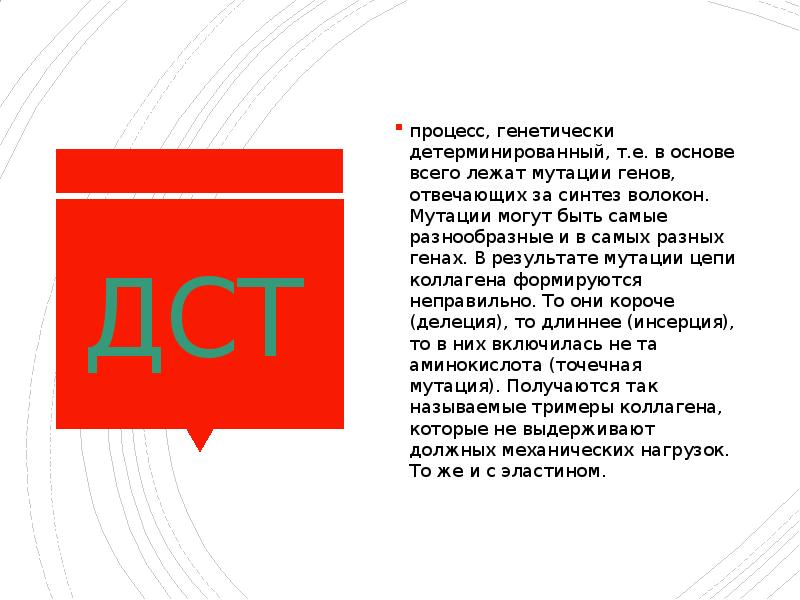 ДСТ

процесс, генетически детерминированный, т.е. в основе всего лежат мутации генов, отвечающих за синтез волокон. Мутации могут быть самые разнообразные и в самых разных генах. В результате мутации цепи коллагена формируются неправильно. То они короче (делеция), то длиннее (инсерция), то в них включилась не та аминокислота (точечная мутация). Получаются так называемые тримеры коллагена, которые не выдерживают должных механических нагрузок. То же и с эластином.